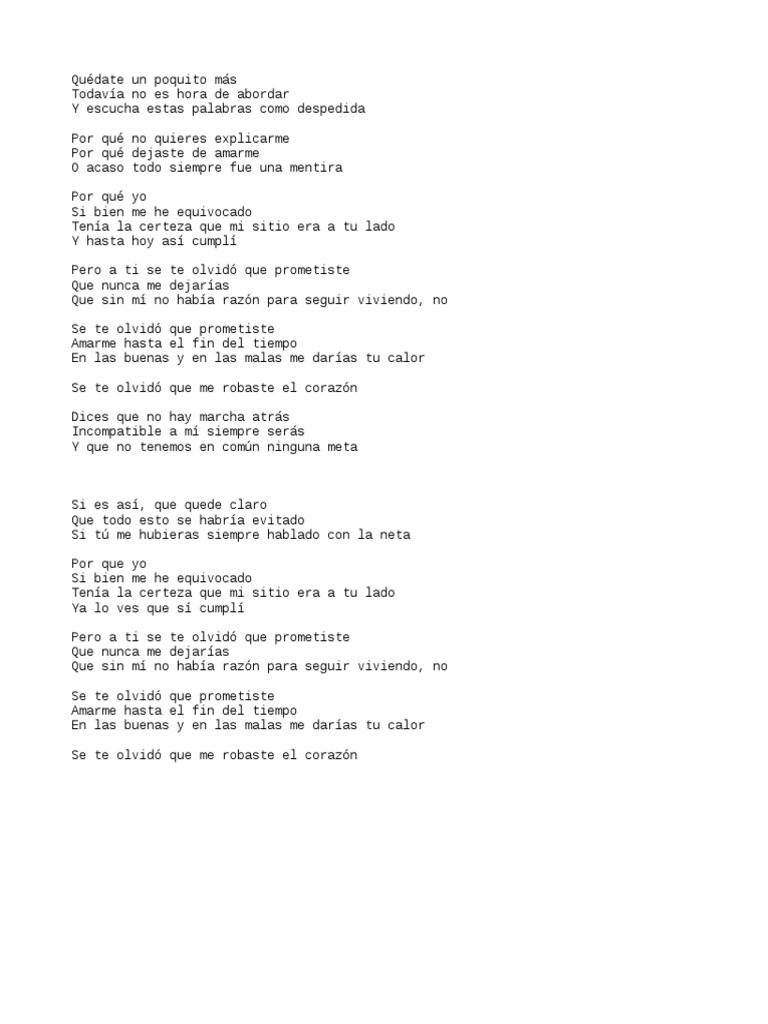 Quédate un poquito más
Todavía no es hora de abordar
Y escucha estas palabras como despedida

Por qué no quieres explicarme
Por qué dejaste de amarme
O acaso todo siempre fue una mentira

Por qué yo
Si bien me he equivocado
Tenía la certeza que mi sitio era a tu lado
Y hasta hoy así cumplí

Pero a ti se te olvidó que prometiste
Que nunca me dejarías
Que sin mí no había razón para seguir viviendo, no

Se te olvidó que prometiste
Amarme hasta el fin del tiempo
En las buenas y en las malas me darías tu calor

Se te olvidó que me robaste el corazón

Dices que no hay marcha atrás
Incompatible a mí siempre serás
Y que no tenemos en común ninguna meta

Si es así, que quede claro
Que todo esto se habría evitado
Si tú me hubieras siempre hablado con la neta

Por que yo
Si bien me he equivocado
Tenía la certeza que mi sitio era a tu lado
Ya lo ves que sí cumplí

Pero a ti se te olvidó que prometiste
Que nunca me dejarías
Que sin mí no había razón para seguir viviendo, no

Se te olvidó que prometiste
Amarme hasta el fin del tiempo
En las buenas y en las malas me darías tu calor

Se te olvidó que me robaste el corazón